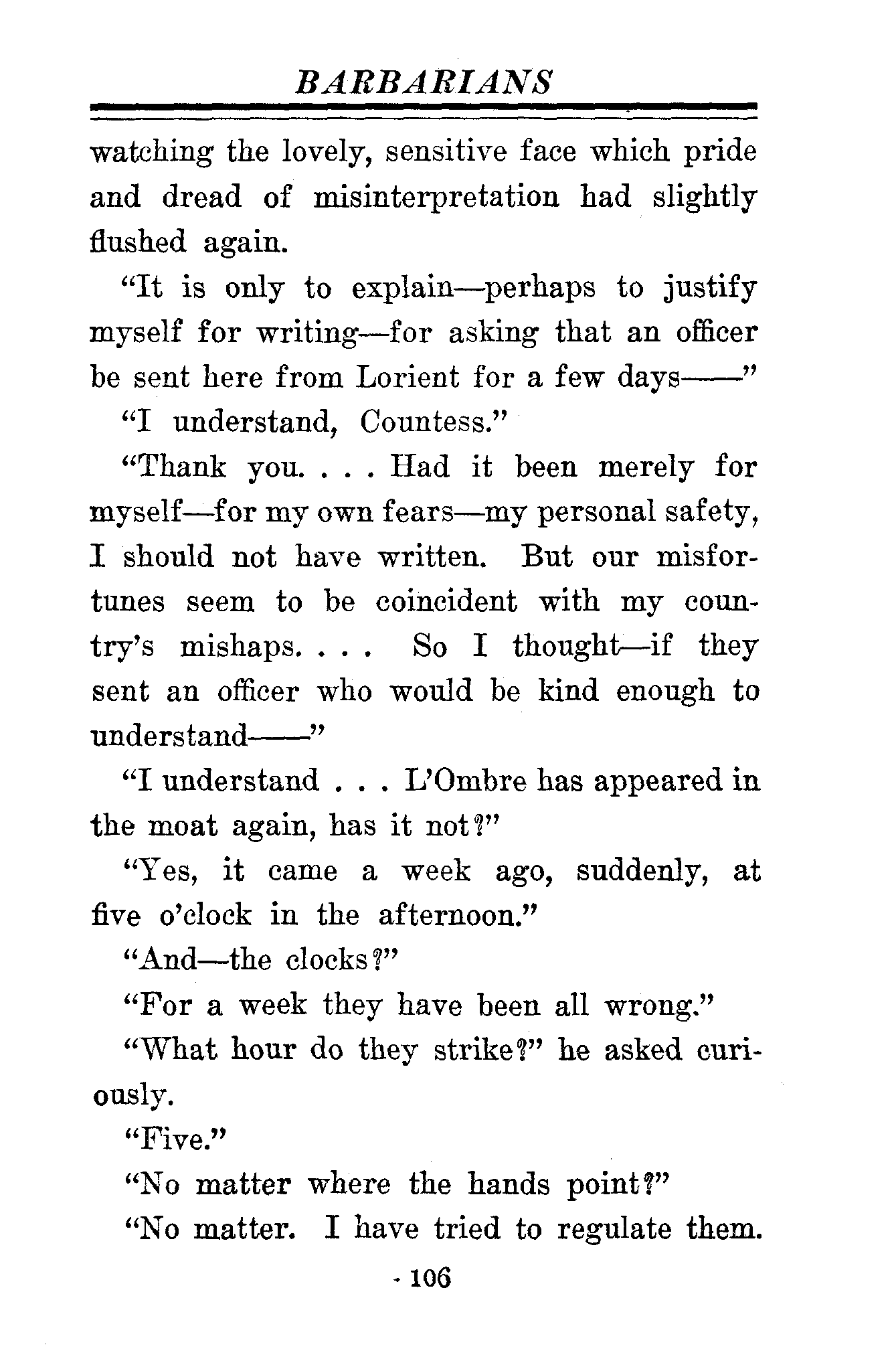 BARBARIANS

watching the lovely, sensitive face which pride and dread of misinterpretation had slightly flushed again.

"It is only to explain—perhaps to justify myself for writing—for asking that an officer be sent here from Lorient for a few days——"

"I understand, Countess."

"Thank you. . . . Had it been merely for myself—for my own fears—my personal safety, I should not have written. But our misfortunes seem to be coincident with my country's mishaps. . . . So I thought—if they sent an officer who would be kind enough to understand——"

"I understand . . . L'Ombre has appeared in the moat again, has it not?"

"Yes, it came a week ago, suddenly, at five o'clock in the afternoon."

"And—the clocks?"

"For a week they have been all wrong."

"What hour do they strike?" he asked curiously.

"Five."

"No matter where the hands point?"

"No matter. I have tried to regulate them.

106